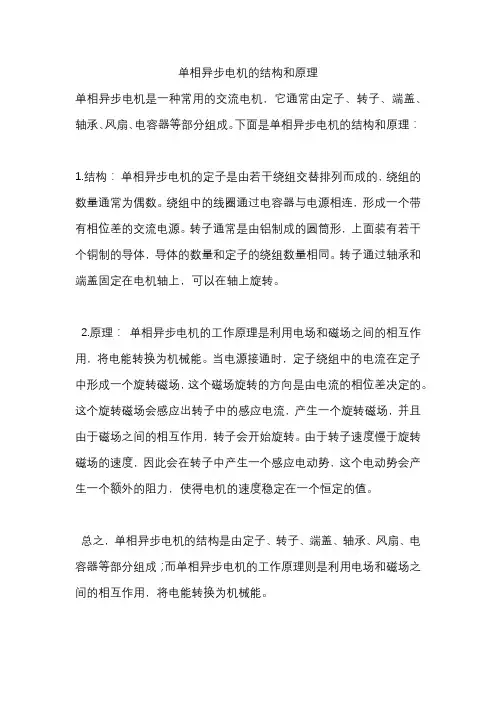 单相异步电机的结构和原理

单相异步电机是一种常用的交流电机，它通常由定子、转子、端盖、轴承、风扇、电容器等部分组成。下面是单相异步电机的结构和原理：

1.结构：单相异步电机的定子是由若干绕组交替排列而成的，绕组的数量通常为偶数。绕组中的线圈通过电容器与电源相连，形成一个带有相位差的交流电源。转子通常是由铝制成的圆筒形，上面装有若干个铜制的导体，导体的数量和定子的绕组数量相同。转子通过轴承和端盖固定在电机轴上，可以在轴上旋转。

2.原理：单相异步电机的工作原理是利用电场和磁场之间的相互作用，将电能转换为机械能。当电源接通时，定子绕组中的电流在定子中形成一个旋转磁场，这个磁场旋转的方向是由电流的相位差决定的。这个旋转磁场会感应出转子中的感应电流，产生一个旋转磁场，并且由于磁场之间的相互作用，转子会开始旋转。由于转子速度慢于旋转磁场的速度，因此会在转子中产生一个感应电动势，这个电动势会产生一个额外的阻力，使得电机的速度稳定在一个恒定的值。

总之，单相异步电机的结构是由定子、转子、端盖、轴承、风扇、电容器等部分组成；而单相异步电机的工作原理则是利用电场和磁场之间的相互作用，将电能转换为机械能。